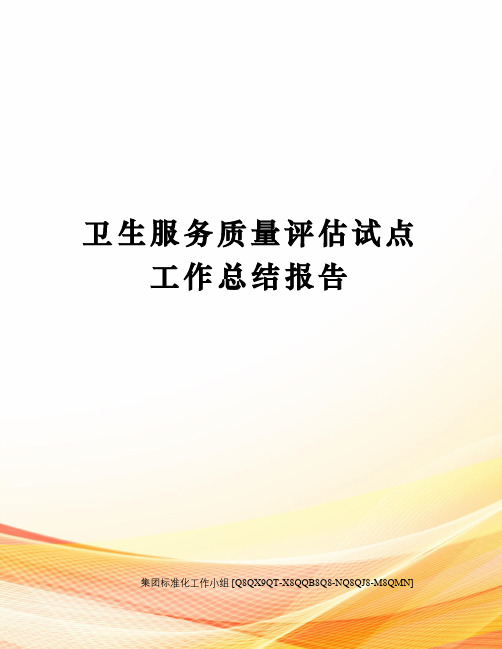 卫生服务质量评估试点工作总结报告

集团标准化工作小组 [Q8QX9QT-X8QQB8Q8-NQ8QJ8-M8QMN]